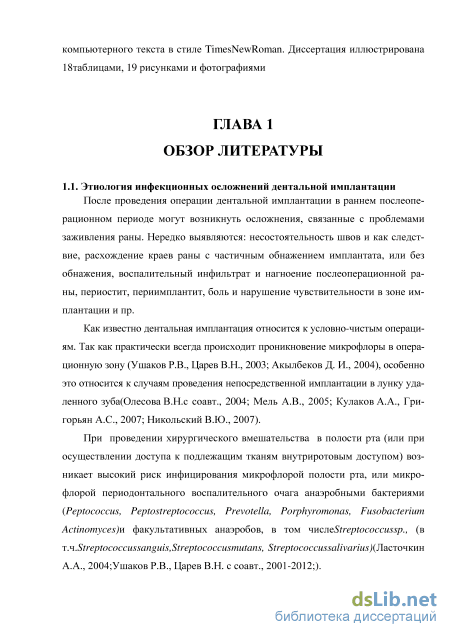 компьютерного текста в стиле TimesNewRoman. Диссертация иллюстрирована 18таблицами, 19 рисунками и фотографиями

ГЛАВА 1
ОБЗОР ЛИТЕРАТУРЫ

1.1. Этиология инфекционных осложнений дентальной имплантации

После проведения операции дентальной имплантации в раннем послеоперационном периоде могут возникнуть осложнения, связанные с проблемами заживления раны. Нередко выявляются: несостоятельность швов и как следствие, расхождение краев раны с частичным обнажением имплантата, или без обнажения, воспалительный инфильтрат и нагноение послеоперационной раны, периостит, периимплантит, боль и нарушение чувствительности в зоне имплантации и пр.

Как известно дентальная имплантация относится к условно-чистым операциям. Так как практически всегда происходит проникновение микрофлоры в операционную зону (Ушаков Р.В., Царев В.Н., 2003; Акылбеков Д. И., 2004), особенно это относится к случаям проведения непосредственной имплантации в лунку удаленного зуба(Олесова В.Н.с соавт., 2004; Мель А.В., 2005; Кулаков А.А., Григорьян А.С., 2007; Никольский В.Ю., 2007).

При проведении хирургического вмешательства в полости рта (или при осуществлении доступа к подлежащим тканям внутриротовым доступом) возникает высокий риск инфицирования микрофлорой полости рта, или микрофлорой периодонтального воспалительного очага анаэробными бактериями (Peptococcus, Peptostreptococcus, Prevotella, Porphyromonas, Fusobacterium Actinomyces)и факультативных анаэробов, в том числеStreptococcussp., (в т.ч.Streptococcussanguis,Streptococcusmutans, Streptococcussalivarius)(Ласточкин А.А., 2004;Ушаков Р.В., Царев В.Н. с соавт., 2001-2012;).

dsLib.net
библиотека диссертаций